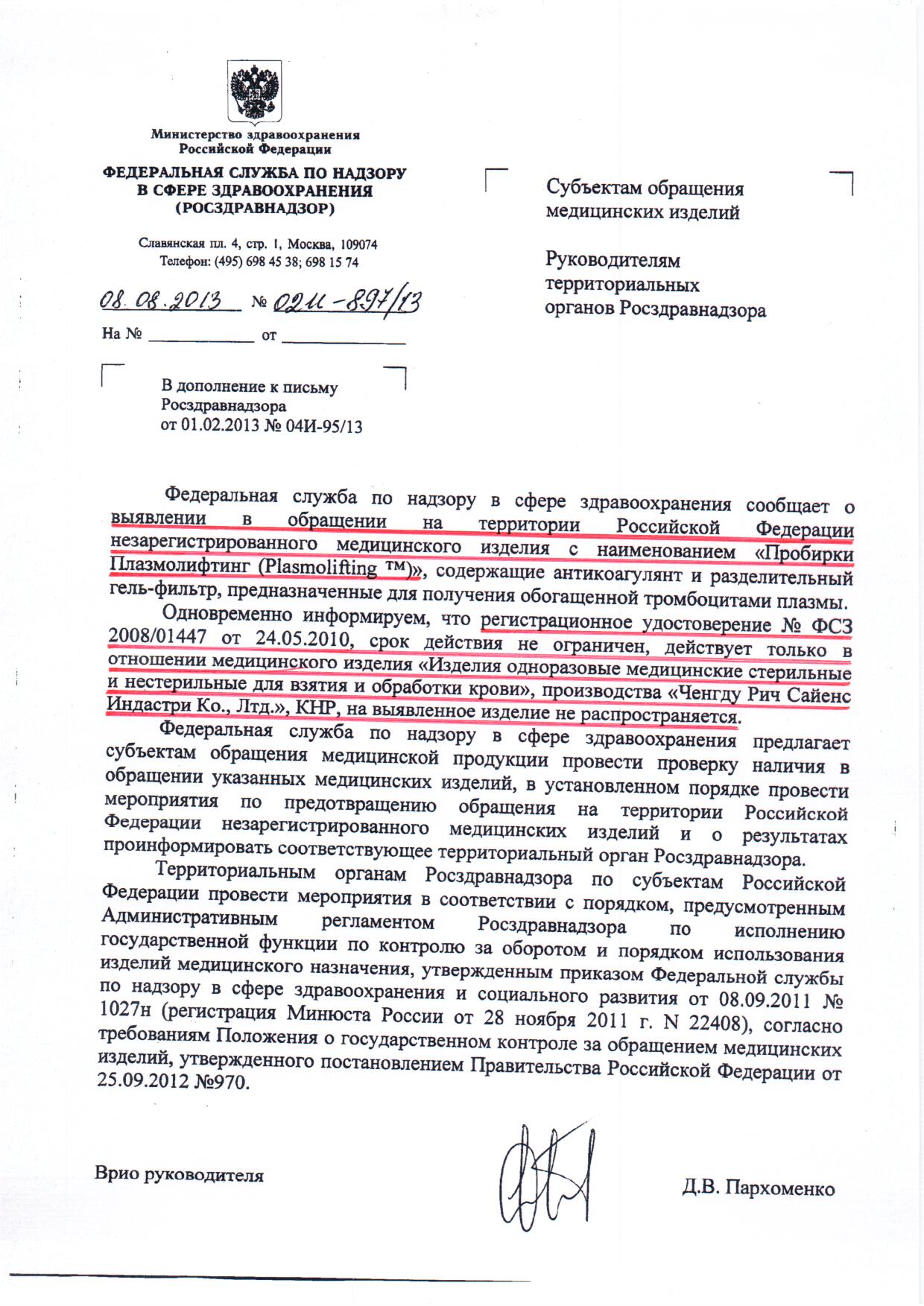 Министерство здравоохранения
Российской Федерации

ФЕДЕРАЛЬНАЯ СЛУЖБА ПО НАДЗОРУ
В СФЕРЕ ЗДРАВООХРАНЕНИЯ
(РОСЗДРАВНАДЗОР)

Славянская пл. 4, стр. 1, Москва, 109074
Телефон: (495) 698 45 38; 698 15 74

08.08.2013 № 02И-897/13

На № ____________ от ____________

В дополнение к письму
Росздравнадзора
от 01.02.2013 № 04И-95/13

Субъектам обращения
медицинских изделий

Руководителям
территориальных
органов Росздравнадзора

Федеральная служба по надзору в сфере здравоохранения сообщает о выявлении в обращении на территории Российской Федерации незарегистрированного медицинского изделия с наименованием «Пробирки Плазмолифтинг (Plasmolifting ™)», содержащие антикоагулянт и разделительный гель-фильтр, предназначенные для получения обогащенной тромбоцитами плазмы.

Одновременно информируем, что регистрационное удостоверение № ФСЗ 2008/01447 от 24.05.2010, срок действия не ограничен, действует только в отношении медицинского изделия «Изделия одноразовые медицинские стерильные и нестерильные для взятия и обработки крови», производства «Ченгду Рич Сайенс Индастри Ко., Лтд.», КНР, на выявленное изделие не распространяется.

Федеральная служба по надзору в сфере здравоохранения предлагает субъектам обращения медицинской продукции провести проверку наличия в обращении указанных медицинских изделий, в установленном порядке провести мероприятия по предотвращению обращения на территории Российской Федерации незарегистрированного медицинских изделий и о результатах проинформировать соответствующее территориальный орган Росздравнадзора.

Территориальным органам Росздравнадзора по субъектам Российской Федерации провести мероприятия в соответствии с порядком, предусмотренным Административным регламентом Росздравнадзора по исполнению государственной функции по контролю за оборотом и порядком использования изделий медицинского назначения, утвержденным приказом Федеральной службы по надзору в сфере здравоохранения и социального развития от 08.09.2011 № 1027н (регистрация Минюста России от 28 ноября 2011 г. N 22408), согласно требованиям Положения о государственном контроле за обращением медицинских изделий, утвержденного постановлением Правительства Российской Федерации от 25.09.2012 №970.

Врио руководителя

Д.В. Пархоменко